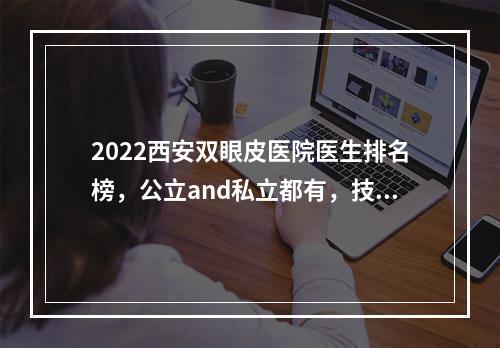 2022西安双眼皮医院医生排名榜，公立and私立都有，技...